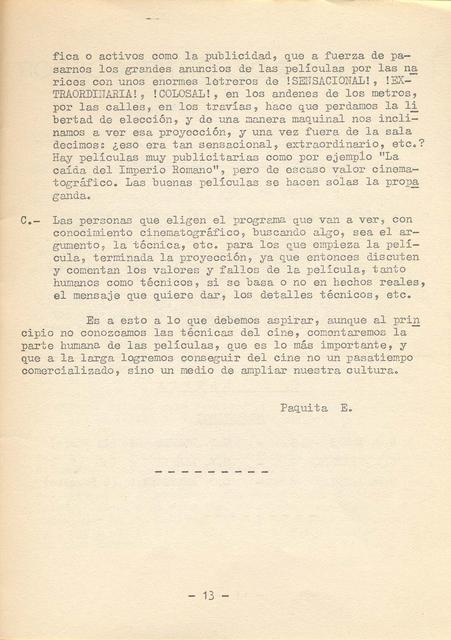 fica o activos como la publicidad, que a fuerza de pasarnos los grandes anuncios de las películas por las narices con unos enormes letreros de !SENSACIONAL!, !EXTRAORDINARIA!, !COLOSAL!, en los andenes de los metros, por las calles, en los travías, hace que perdamos la libertad de elección, y de una manera maquinal nos inclinamos a ver esa proyección, y una vez fuera de la sala decimos: ¿eso era tan sensacional, extraordinario, etc.? Hay películas muy publicitarias como por ejemplo "La caída del Imperio Romano", pero de escaso valor cinematográfico. Las buenas películas se hacen solas la propaganda.

C.- Las personas que eligen el programa que van a ver, con conocimiento cinematográfico, buscando algo, sea el argumento, la técnica, etc. para los que empieza la película, terminada la proyección, ya que entonces discuten y comentan los valores y fallos de la película, tanto humanos como técnicos, si se basa o no en hechos reales, el mensaje que quiere dar, los detalles técnicos, etc.

Es a esto a lo que debemos aspirar, aunque al principio no conozcamos las técnicas del cine, comentaremos la parte humana de las películas, que es lo más importante, y que a la larga logremos conseguir del cine no un pasatiempo comercializado, sino un medio de ampliar nuestra cultura.

Paquita E.

---------

- 13 -